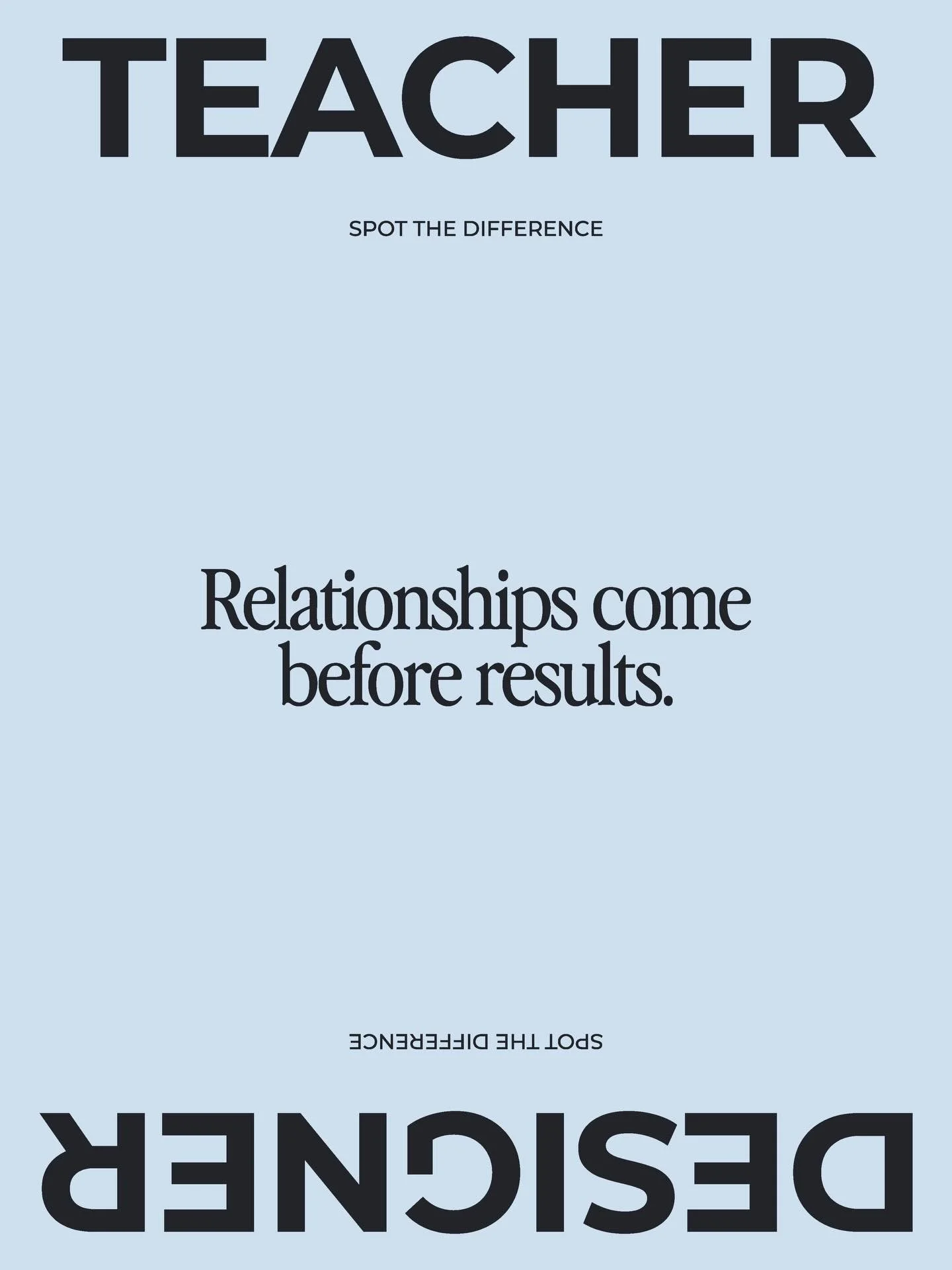 TEACHER

SPOT THE DIFFERENCE

Relationships come before results.

SPOT THE DIFFERENCE

DESIGNER